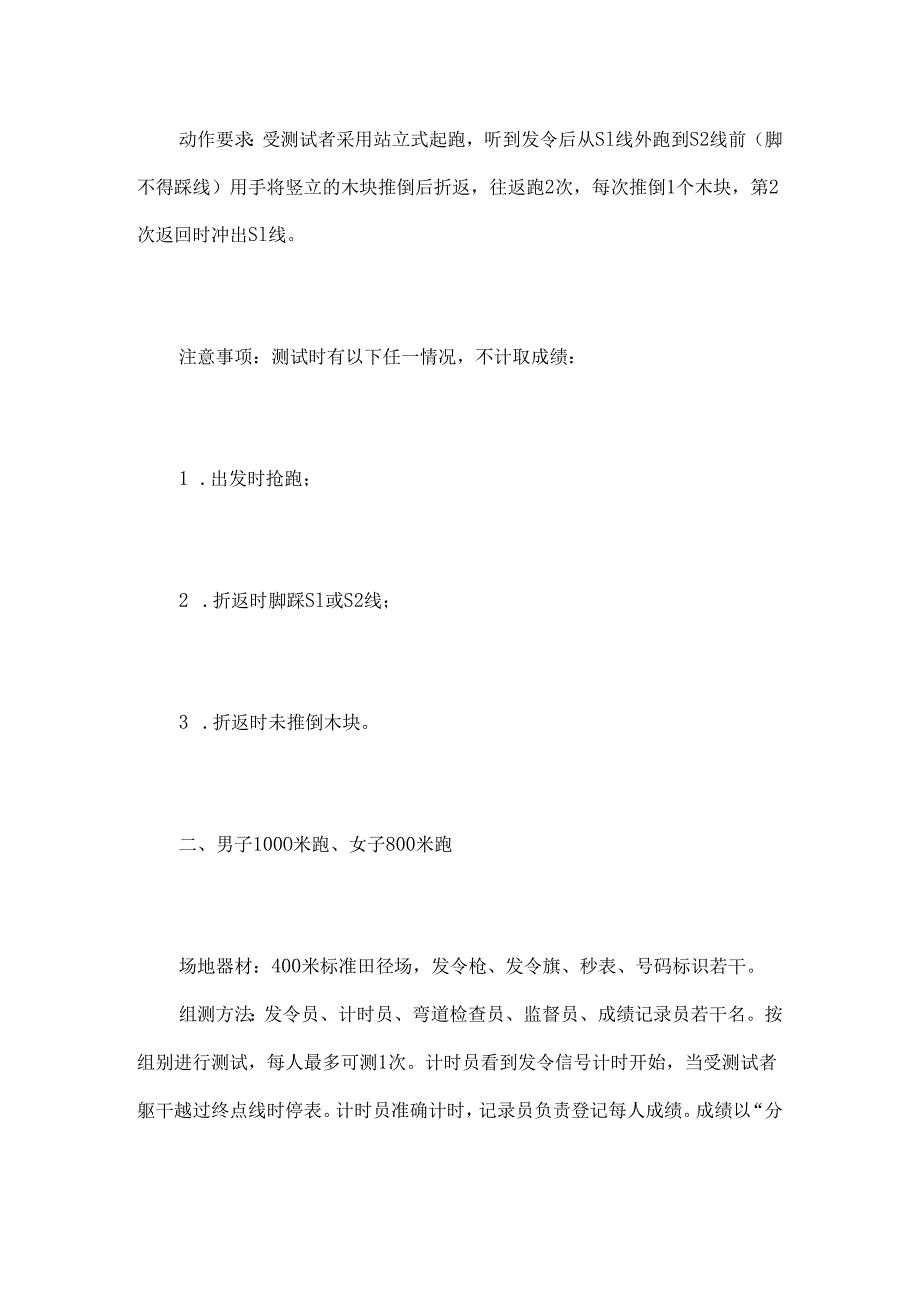 动作要求 受测试者采用站立式起跑，听到发令后从S1线外跑到S2线前（脚不得踩线）用手将竖立的木块推倒后折返，往返跑2次，每次推倒1个木块，第2次返回时冲出S1线。

注意事项：测试时有以下任一情况，不计取成绩：

1 .出发时抢跑；

2 .折返时脚踩S1或S2线；

3 .折返时未推倒木块。

二、男子1000米跑、女子800米跑

场地器材：400米标准田径场，发令枪、发令旗、秒表、号码标识若干。

组测方法 发令员、计时员、弯道检查员、监督员、成绩记录员若干名。按组别进行测试，每人最多可测1次。计时员看到发令信号计时开始，当受测试者躯干越过终点线时停表。计时员准确计时，记录员负责登记每人成绩。成绩以“分